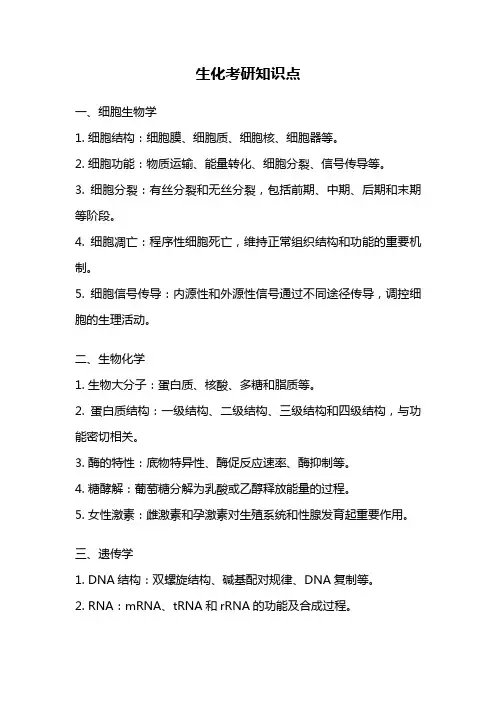 生化考研知识点

一、细胞生物学

1. 细胞结构：细胞膜、细胞质、细胞核、细胞器等。

2. 细胞功能：物质运输、能量转化、细胞分裂、信号传导等。

3. 细胞分裂：有丝分裂和无丝分裂，包括前期、中期、后期和末期等阶段。

4. 细胞凋亡：程序性细胞死亡，维持正常组织结构和功能的重要机制。

5. 细胞信号传导：内源性和外源性信号通过不同途径传导，调控细胞的生理活动。

二、生物化学

1. 生物大分子：蛋白质、核酸、多糖和脂质等。

2. 蛋白质结构：一级结构、二级结构、三级结构和四级结构，与功能密切相关。

3. 酶的特性：底物特异性、酶促反应速率、酶抑制等。

4. 糖酵解：葡萄糖分解为乳酸或乙醇释放能量的过程。

5. 女性激素：雌激素和孕激素对生殖系统和性腺发育起重要作用。

三、遗传学

1. DNA 结构：双螺旋结构、碱基配对规律、DNA 复制等。

2. RNA：mRNA、tRNA 和 rRNA 的功能及合成过程。